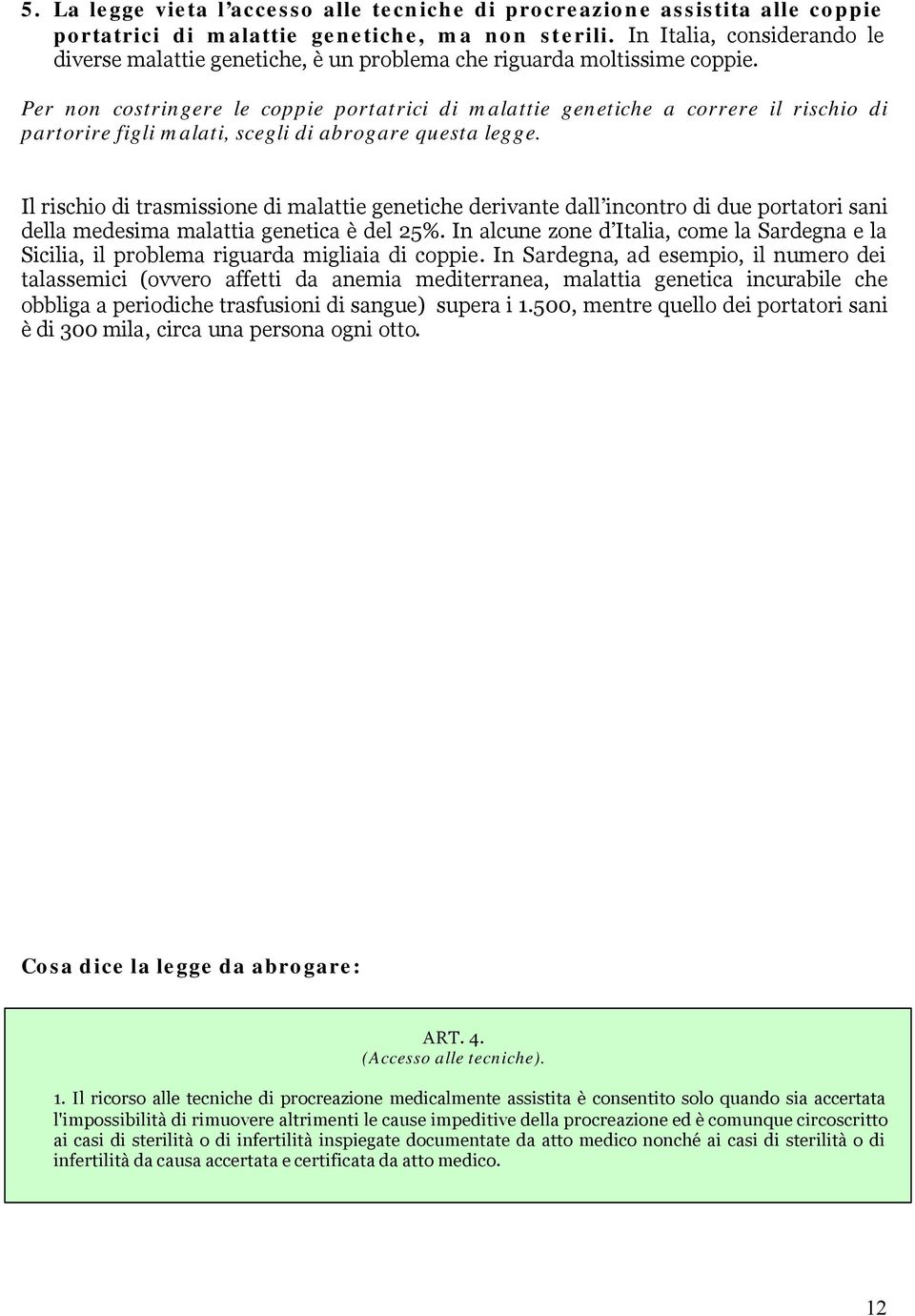 5. La legge vieta l'accesso alle tecniche di procreazione assistita alle coppie portatrici di malattie genetiche, ma non sterili. In Italia, considerando le diverse malattie genetiche, è un problema che riguarda moltissime coppie.

Per non costringere le coppie portatrici di malattie genetiche a correre il rischio di partorire figli malati, scegli di abrogare questa legge.

Il rischio di trasmissione di malattie genetiche derivante dall'incontro di due portatori sani della medesima malattia genetica è del 25%. In alcune zone d'Italia, come la Sardegna e la Sicilia, il problema riguarda migliaia di coppie. In Sardegna, ad esempio, il numero dei talassemici (ovvero affetti da anemia mediterranea, malattia genetica incurabile che obbliga a periodiche trasfusioni di sangue) supera i 1.500, mentre quello dei portatori sani è di 300 mila, circa una persona ogni otto.

Cosa dice la legge da abrogare:

ART. 4.
(Accesso alle tecniche).

1. Il ricorso alle tecniche di procreazione medicalmente assistita è consentito solo quando sia accertata l'impossibilità di rimuovere altrimenti le cause impeditive della procreazione ed è comunque circoscritto ai casi di sterilità o di infertilità inspiegate documentate da atto medico nonché ai casi di sterilità o di infertilità da causa accertata e certificata da atto medico.

12